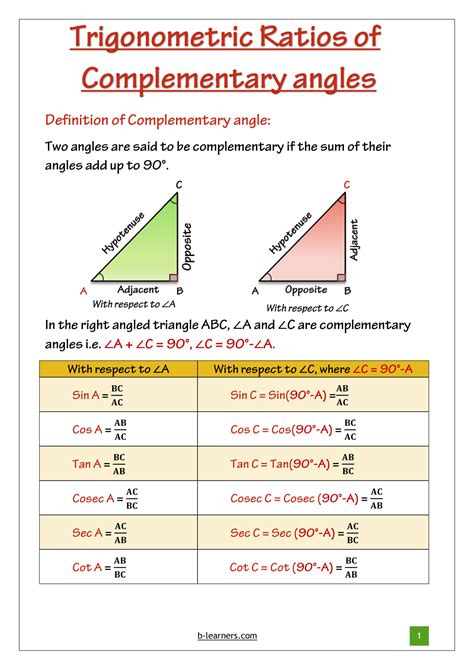 Trigonometric Ratios of Complementary angles

Definition of Complementary angle:

Two angles are said to be complementary if the sum of their angles add up to 90°.

C
Hypotenuse
Opposite
A
Adjacent
B
With respect to ∠A

C
Hypotenuse
Adjacent
A
Opposite
B
With respect to ∠C

In the right angled triangle ABC, ∠A and ∠C are complementary angles i.e. ∠A + ∠C = 90°, ∠C = 90°-∠A.

| With respect to ∠A | With respect to ∠C, where ∠C = 90°-A |
|---|---|
| Sin A = $\frac{BC}{AC}$ | Sin C = Sin(90°-A) = $\frac{AB}{AC}$ |
| Cos A = $\frac{AB}{AC}$ | Cos C = Cos(90°-A) = $\frac{BC}{AC}$ |
| Tan A = $\frac{BC}{AB}$ | Tan C = Tan(90°-A) = $\frac{AB}{BC}$ |
| Cosec A = $\frac{AC}{BC}$ | Cosec C = Cosec (90°-A) = $\frac{AC}{AB}$ |
| Sec A = $\frac{AC}{AB}$ | Sec C = Sec (90°-A) = $\frac{AC}{BC}$ |
| Cot A = $\frac{AB}{BC}$ | Cot C = Cot (90°-A) = $\frac{BC}{AB}$ |

b-learners.com

1